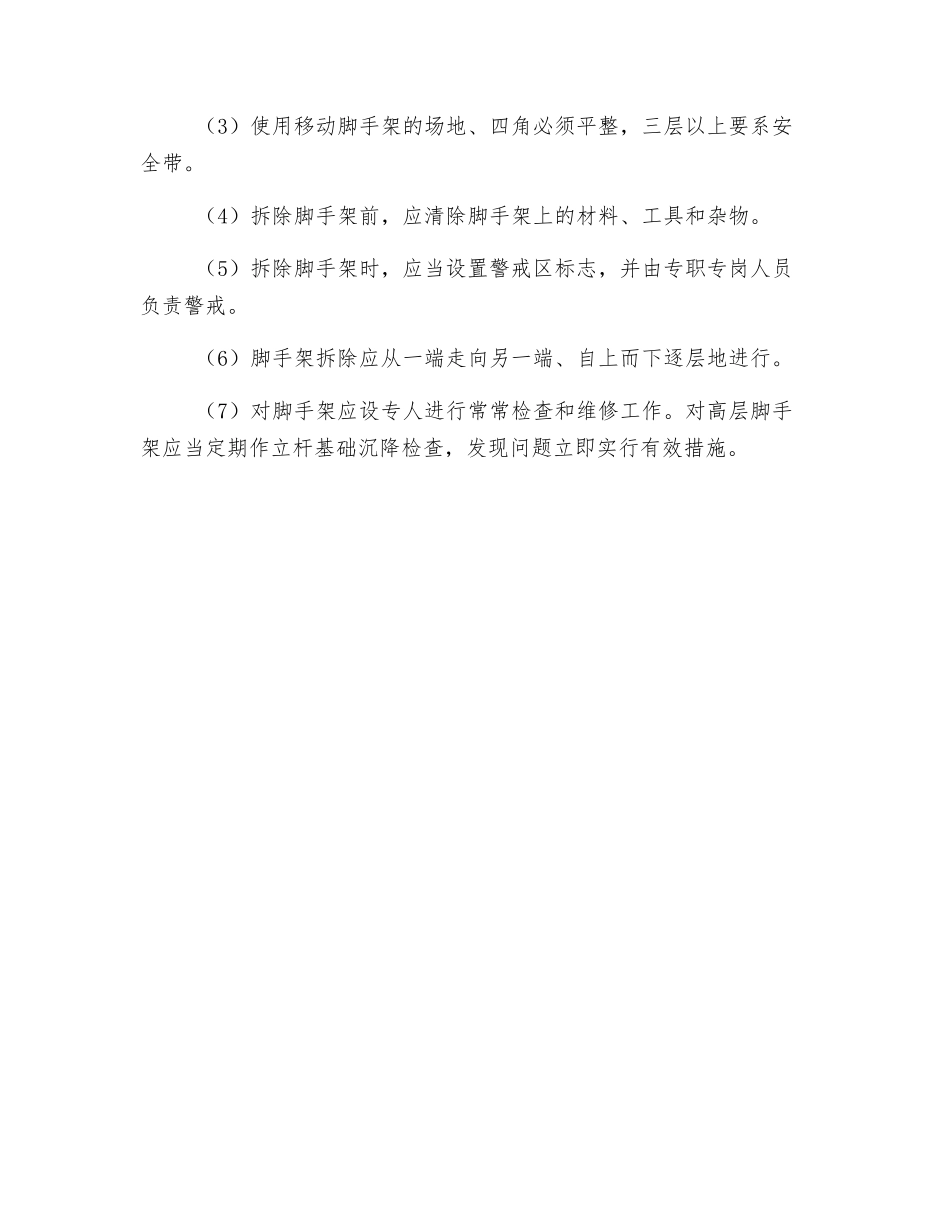 （3）使用移动脚手架的场地、四角必须平整，三层以上要系安全带。

（4）拆除脚手架前，应清除脚手架上的材料、工具和杂物。

（5）拆除脚手架时，应当设置警戒区标志，并由专职专岗人员负责警戒。

（6）脚手架拆除应从一端走向另一端、自上而下逐层地进行。

（7）对脚手架应设专人进行常常检查和维修工作。对高层脚手架应当定期作立杆基础沉降检查，发现问题立即实行有效措施。